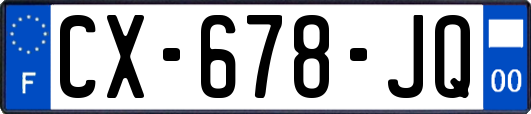 F CX-678-JQ 00